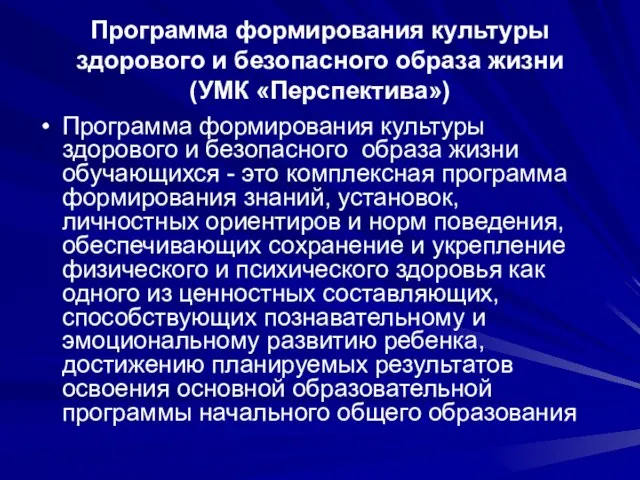 Программа формирования культуры здорового и безопасного образа жизни (УМК «Перспектива»)

• Программа формирования культуры здорового и безопасного образа жизни обучающихся - это комплексная программа формирования знаний, установок, личностных ориентиров и норм поведения, обеспечивающих сохранение и укрепление физического и психического здоровья как одного из ценностных составляющих, способствующих познавательному и эмоциональному развитию ребенка, достижению планируемых результатов освоения основной образовательной программы начального общего образования